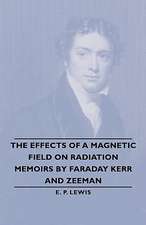 THE EFFECTS OF A MAGNETIC FIELD ON RADIATION MEMOIRS BY FARADAY KERR AND ZEEMAN

E. P. LEWIS